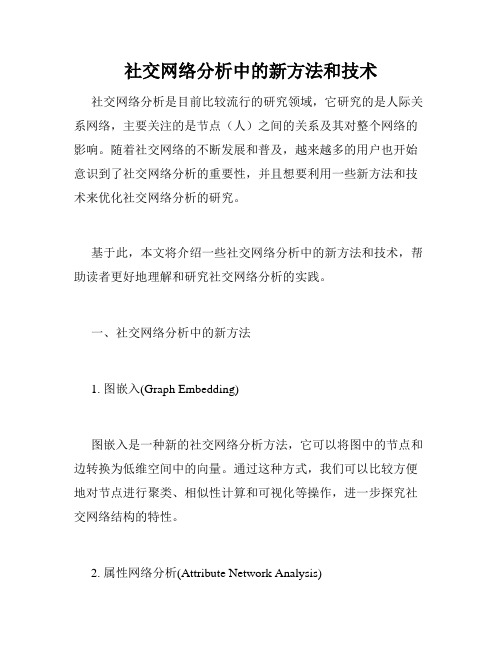 社交网络分析中的新方法和技术

社交网络分析是目前比较流行的研究领域，它研究的是人际关系网络，主要关注的是节点（人）之间的关系及其对整个网络的影响。随着社交网络的不断发展和普及，越来越多的用户也开始意识到了社交网络分析的重要性，并且想要利用一些新方法和技术来优化社交网络分析的研究。

基于此，本文将介绍一些社交网络分析中的新方法和技术，帮助读者更好地理解和研究社交网络分析的实践。

一、社交网络分析中的新方法

1. 图嵌入(Graph Embedding)

图嵌入是一种新的社交网络分析方法，它可以将图中的节点和边转换为低维空间中的向量。通过这种方式，我们可以比较方便地对节点进行聚类、相似性计算和可视化等操作，进一步探究社交网络结构的特性。

2. 属性网络分析(Attribute Network Analysis)